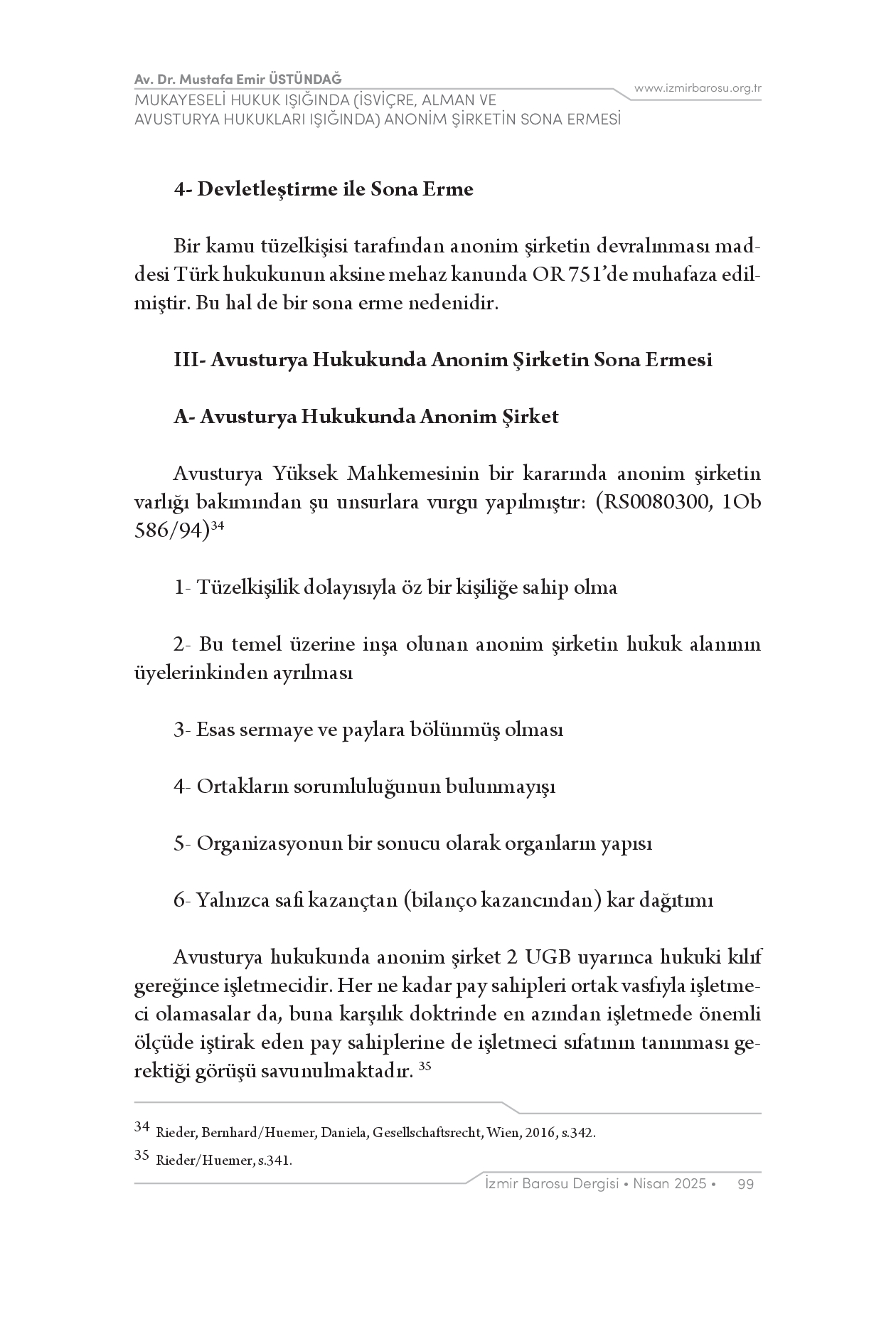 Av. Dr. Mustafa Emir ÜSTÜNDAĞ
MUKAYESELİ HUKUK IŞIĞINDA (İSVİÇRE, ALMAN VE AVUSTURYA HUKUKLARI IŞIĞINDA) ANONİM ŞİRKETİN SONA ERMESİ

www.izmirbarosu.org.tr

4- Devletleştirme ile Sona Erme

Bir kamu tüzelkişisi tarafından anonim şirketin devralınması maddesi Türk hukukunun aksine mehaz kanunda OR 751'de muhafaza edilmiştir. Bu hal de bir sona erme nedenidir.

III- Avusturya Hukukunda Anonim Şirketin Sona Ermesi

A- Avusturya Hukukunda Anonim Şirket

Avusturya Yüksek Mahkemesinin bir kararında anonim şirketin varlığı bakımından şu unsurlara vurgu yapılmıştır: (RS0080300, 1Ob 586/94)$^{34}$

1- Tüzelkişilik dolayısıyla öz bir kişiliğe sahip olma

2- Bu temel üzerine inşa olunan anonim şirketin hukuk alanının üyelerinkinden ayrılması

3- Esas sermaye ve paylara bölünmüş olması

4- Ortakların sorumluluğunun bulunmayışı

5- Organizasyonun bir sonucu olarak organların yapısı

6- Yalnızca safi kazançtan (bilanço kazancından) kar dağıtımı

Avusturya hukukunda anonim şirket 2 UGB uyarınca hukuki kılıf gereğince işletmecidir. Her ne kadar pay sahipleri ortak vasfıyla işletmeci olamasalar da, buna karşılık doktrinde en azından işletmede önemli ölçüde iştirak eden pay sahiplerine de işletmeci sıfatının tanınması gerektiği görüşü savunulmaktadır. $^{35}$

34 Rieder, Bernhard/Huemer, Daniela, Gesellschaftsrecht, Wien, 2016, s.342.

35 Rieder/Huemer, s.341.

İzmir Barosu Dergisi • Nisan 2025 • 99